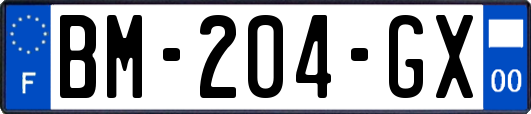 F
BM-204-GX
00